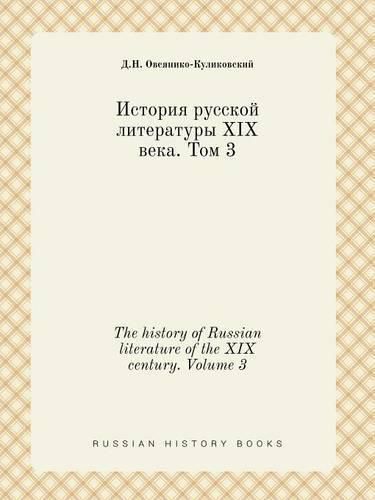 Д.Н. Овсянико-Куликовский

История русской литературы XIX века. Том 3

The history of Russian literature of the XIX century. Volume 3

RUSSIAN HISTORY BOOKS